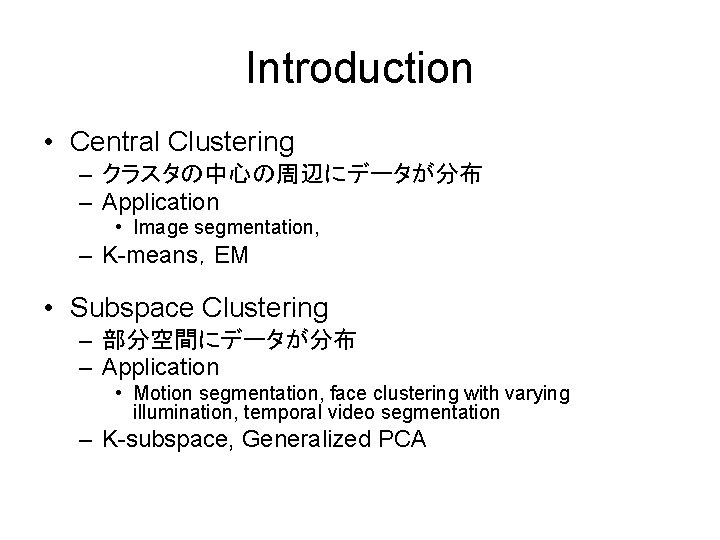 Introduction

• Central Clustering
– クラスタの中心の周辺にデータが分布
– Application
• Image segmentation,
– K-means, EM

• Subspace Clustering
– 部分空間にデータが分布
– Application
• Motion segmentation, face clustering with varying illumination, temporal video segmentation
– K-subspace, Generalized PCA